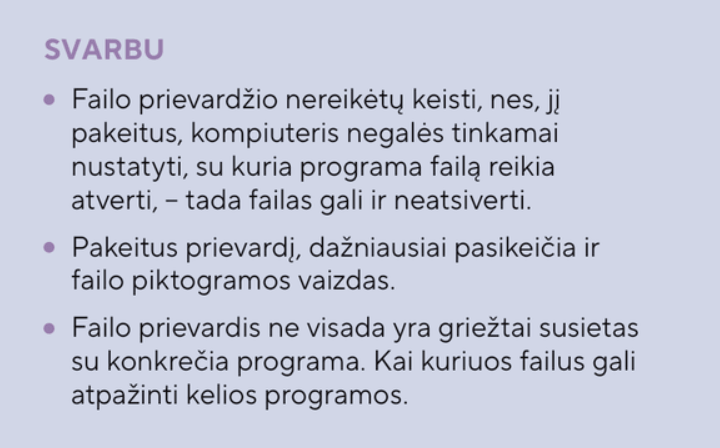 SVARBU

• Failo prievardžio nereikėtų keisti, nes, jį pakeitus, kompiuteris negalės tinkamai nustatyti, su kuria programa failą reikia atverti, – tada failas gali ir neatsiverti.

• Pakeitus prievardį, dažniausiai pasikeičia ir failo piktogramos vaizdas.

• Failo prievardis ne visada yra griežtai susietas su konkrečia programa. Kai kuriuos failus gali atpažinti kelios programos.